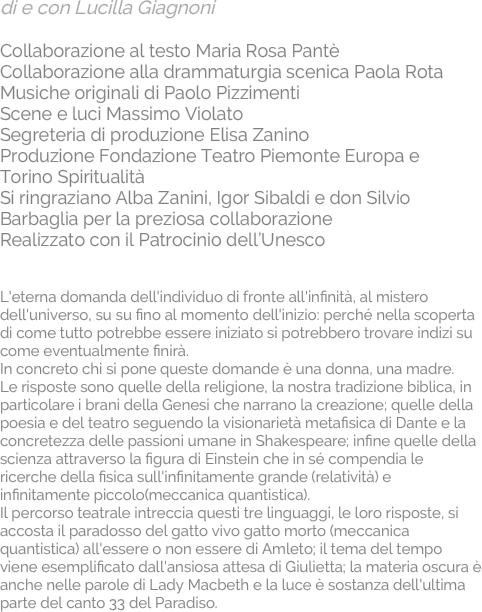 di e con Lucilla Giagnoni

Collaborazione al testo Maria Rosa Pantè
Collaborazione alla drammaturgia scenica Paola Rota
Musiche originali di Paolo Pizzimenti
Scene e luci Massimo Violato
Segreteria di produzione Elisa Zanino
Produzione Fondazione Teatro Piemonte Europa e Torino Spiritualità
Si ringraziano Alba Zanini, Igor Sibaldi e don Silvio Barbaglia per la preziosa collaborazione
Realizzato con il Patrocinio dell'Unesco

L'eterna domanda dell'individuo di fronte all'infinità, al mistero dell'universo, su su fino al momento dell'inizio: perché nella scoperta di come tutto potrebbe essere iniziato si potrebbero trovare indizi su come eventualmente finirà.
In concreto chi si pone queste domande è una donna, una madre.
Le risposte sono quelle della religione, la nostra tradizione biblica, in particolare i brani della Genesi che narrano la creazione; quelle della poesia e del teatro seguendo la visionarietà metafisica di Dante e la concretezza delle passioni umane in Shakespeare; infine quelle della scienza attraverso la figura di Einstein che in sé compendia le ricerche della fisica sull'infinitamente grande (relatività) e infinitamente piccolo(meccanica quantistica).
Il percorso teatrale intreccia questi tre linguaggi, le loro risposte, si accosta il paradosso del gatto vivo gatto morto (meccanica quantistica) all'essere o non essere di Amleto; il tema del tempo viene esemplificato dall'ansiosa attesa di Giulietta; la materia oscura è anche nelle parole di Lady Macbeth e la luce è sostanza dell'ultima parte del canto 33 del Paradiso.